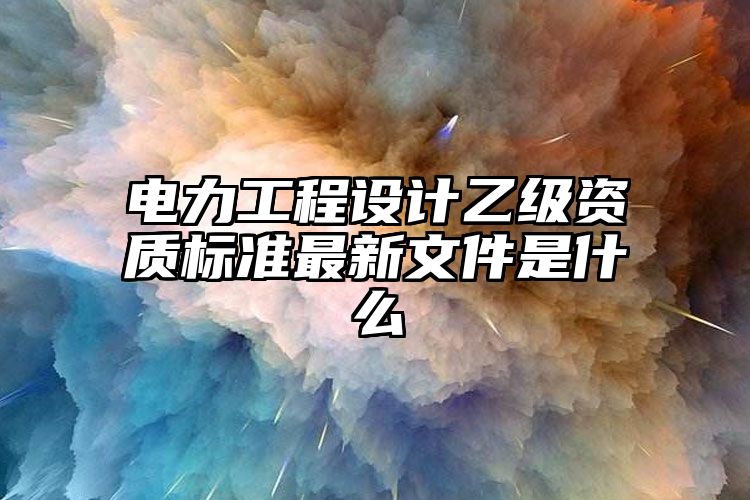 电力工程设计乙级资质标准最新文件是什么